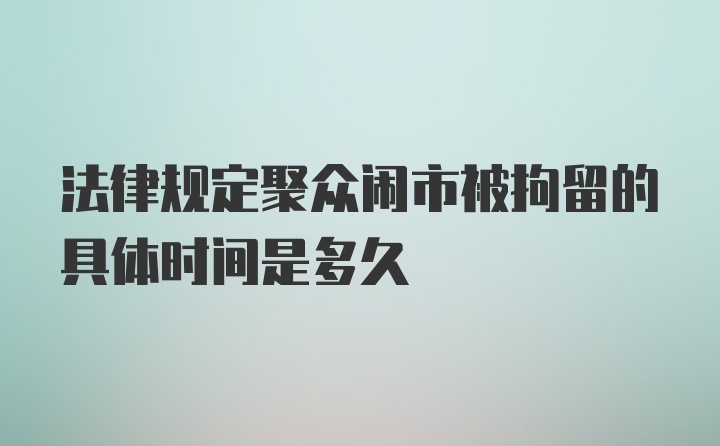 法律规定聚众闹市被拘留的具体时间是多久